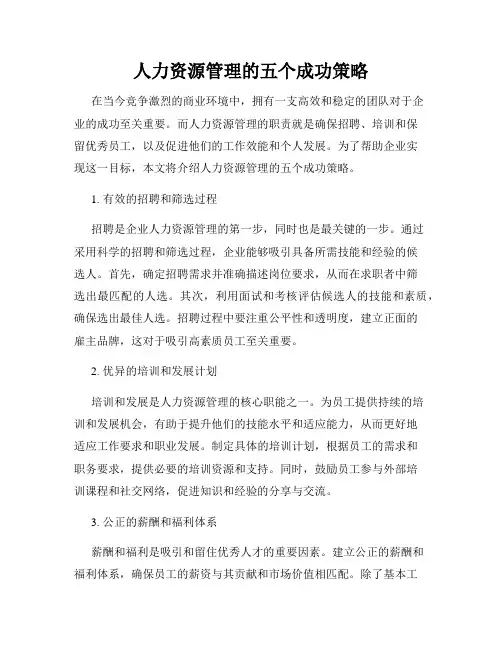 人力资源管理的五个成功策略

在当今竞争激烈的商业环境中，拥有一支高效和稳定的团队对于企业的成功至关重要。而人力资源管理的职责就是确保招聘、培训和保留优秀员工，以及促进他们的工作效能和个人发展。为了帮助企业实现这一目标，本文将介绍人力资源管理的五个成功策略。

1. 有效的招聘和筛选过程

招聘是企业人力资源管理的第一步，同时也是最关键的一步。通过采用科学的招聘和筛选过程，企业能够吸引具备所需技能和经验的候选人。首先，确定招聘需求并准确描述岗位要求，从而在求职者中筛选出最匹配的人选。其次，利用面试和考核评估候选人的技能和素质，确保选出最佳人选。招聘过程中要注重公平性和透明度，建立正面的雇主品牌，这对于吸引高素质员工至关重要。

2. 优异的培训和发展计划

培训和发展是人力资源管理的核心职能之一。为员工提供持续的培训和发展机会，有助于提升他们的技能水平和适应能力，从而更好地适应工作要求和职业发展。制定具体的培训计划，根据员工的需求和职务要求，提供必要的培训资源和支持。同时，鼓励员工参与外部培训课程和社交网络，促进知识和经验的分享与交流。

3. 公正的薪酬和福利体系

薪酬和福利是吸引和留住优秀人才的重要因素。建立公正的薪酬和福利体系，确保员工的薪资与其贡献和市场价值相匹配。除了基本工